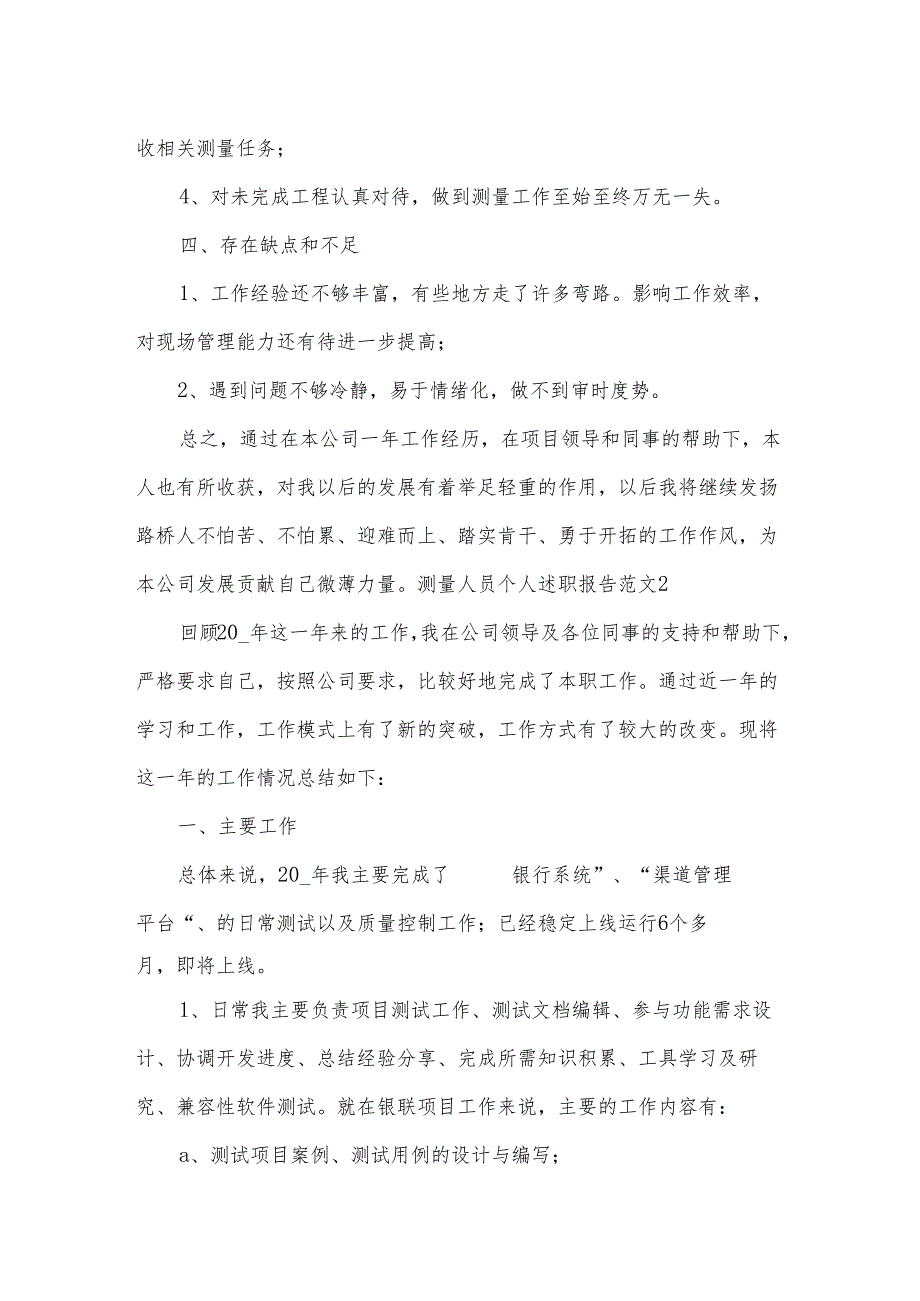 收相关测量任务；

4、对未完成工程认真对待，做到测量工作至始至终万无一失。

四、存在缺点和不足

1、工作经验还不够丰富，有些地方走了许多弯路。影响工作效率，对现场管理能力还有待进一步提高；

2、遇到问题不够冷静，易于情绪化，做不到审时度势。

总之，通过在本公司一年工作经历，在项目领导和同事的帮助下，本人也有所收获，对我以后的发展有着举足轻重的作用，以后我将继续发扬路桥人不怕苦、不怕累、迎难而上、踏实肯干、勇于开拓的工作作风，为本公司发展贡献自己微薄力量。测量人员个人述职报告范文2

回顾20_年这一年来的工作,我在公司领导及各位同事的支持和帮助下,严格要求自己，按照公司要求，比较好地完成了本职工作。通过近一年的学习和工作，工作模式上有了新的突破，工作方式有了较大的改变。现将这一年的工作情况总结如下：

一、主要工作

总体来说，20_年我主要完成了 银行系统”、“渠道管理平台“、的日常测试以及质量控制工作；已经稳定上线运行6个多月，即将上线。

1、日常我主要负责项目测试工作、测试文档编辑、参与功能需求设计、协调开发进度、总结经验分享、完成所需知识积累、工具学习及研究、兼容性软件测试。就在银联项目工作来说，主要的工作内容有：

a、测试项目案例、测试用例的设计与编写；